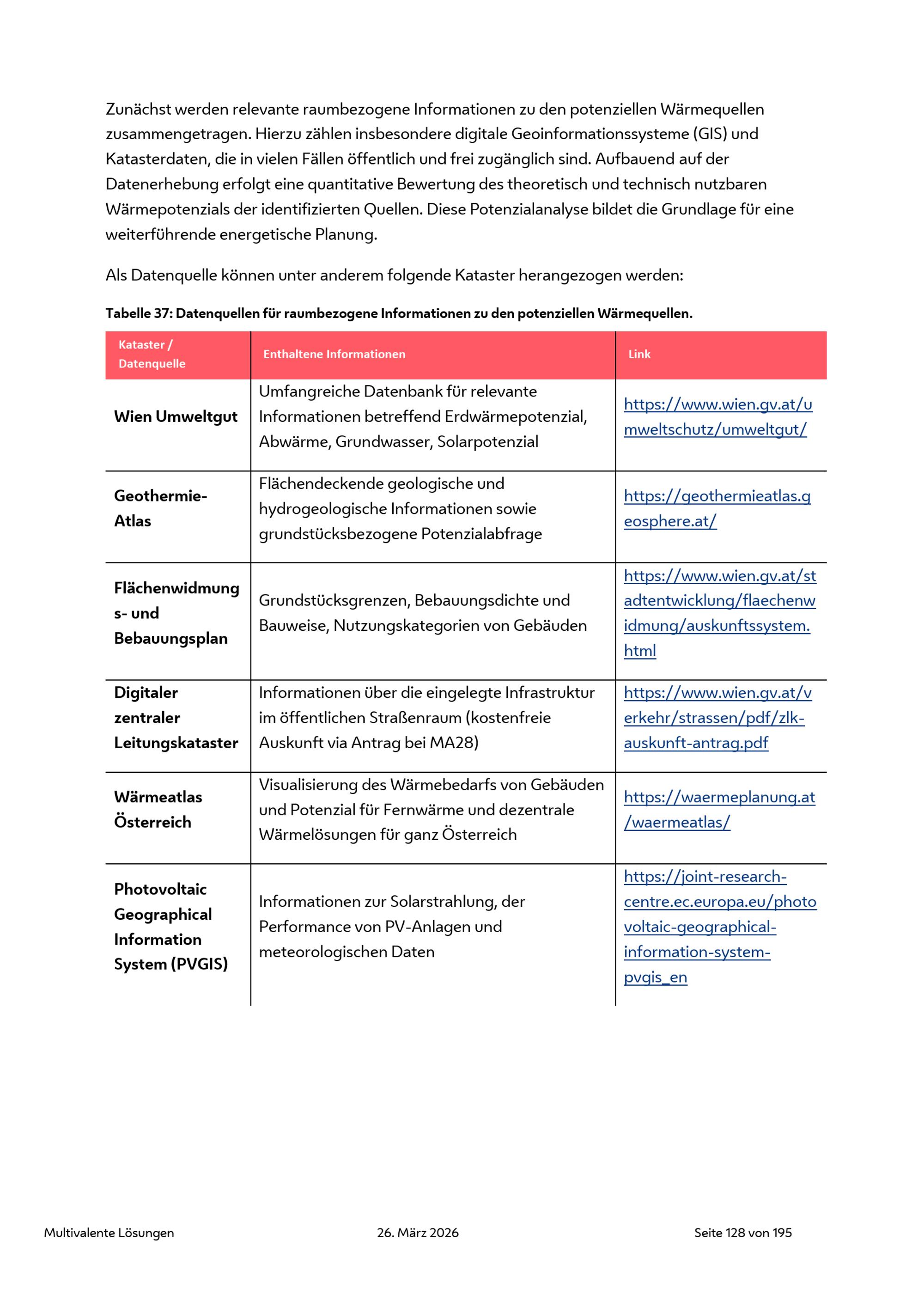 Zunächst werden relevante raumbezogene Informationen zu den potenziellen Wärmequellen zusammengetragen. Hierzu zählen insbesondere digitale Geoinformationssysteme (GIS) und Katasterdaten, die in vielen Fällen öffentlich und frei zugänglich sind. Aufbauend auf der Datenerhebung erfolgt eine quantitative Bewertung des theoretisch und technisch nutzbaren Wärmepotenzials der identifizierten Quellen. Diese Potenzialanalyse bildet die Grundlage für eine weiterführende energetische Planung.

Als Datenquelle können unter anderem folgende Kataster herangezogen werden:

Tabelle 37: Datenquellen für raumbezogene Informationen zu den potenziellen Wärmequellen.

| Kataster / Datenquelle | Enthaltene Informationen | Link |
|---|---|---|
| Wien Umweltgut | Umfangreiche Datenbank für relevante Informationen betreffend Erdwärmepotenzial, Abwärme, Grundwasser, Solarpotenzial | https://www.wien.gv.at/umweltschutz/umweltgut/ |
| Geothermie-Atlas | Flächendeckende geologische und hydrogeologische Informationen sowie grundstücksbezogene Potenzialabfrage | https://geothermieatlas.geosphere.at/ |
| Flächenwidmungs- und Bebauungsplan | Grundstücksgrenzen, Bebauungsdichte und Bauweise, Nutzungskategorien von Gebäuden | https://www.wien.gv.at/stadtentwicklung/flaechenwidmung/auskunftssystem.html |
| Digitaler zentraler Leitungskataster | Informationen über die eingelegte Infrastruktur im öffentlichen Straßenraum (kostenfreie Auskunft via Antrag bei MA28) | https://www.wien.gv.at/verkehr/strassen/pdf/zlk-auskunft-antrag.pdf |
| Wärmeatlas Österreich | Visualisierung des Wärmebedarfs von Gebäuden und Potenzial für Fernwärme und dezentrale Wärmelösungen für ganz Österreich | https://waermeplanung.at/waermeatlas/ |
| Photovoltaic Geographical Information System (PVGIS) | Informationen zur Solarstrahlung, der Performance von PV-Anlagen und meteorologischen Daten | https://joint-research-centre.ec.europa.eu/photovoltaic-geographical-information-system-pvgis_en |

Multivalente Lösungen 26. März 2026 Seite 128 von 195